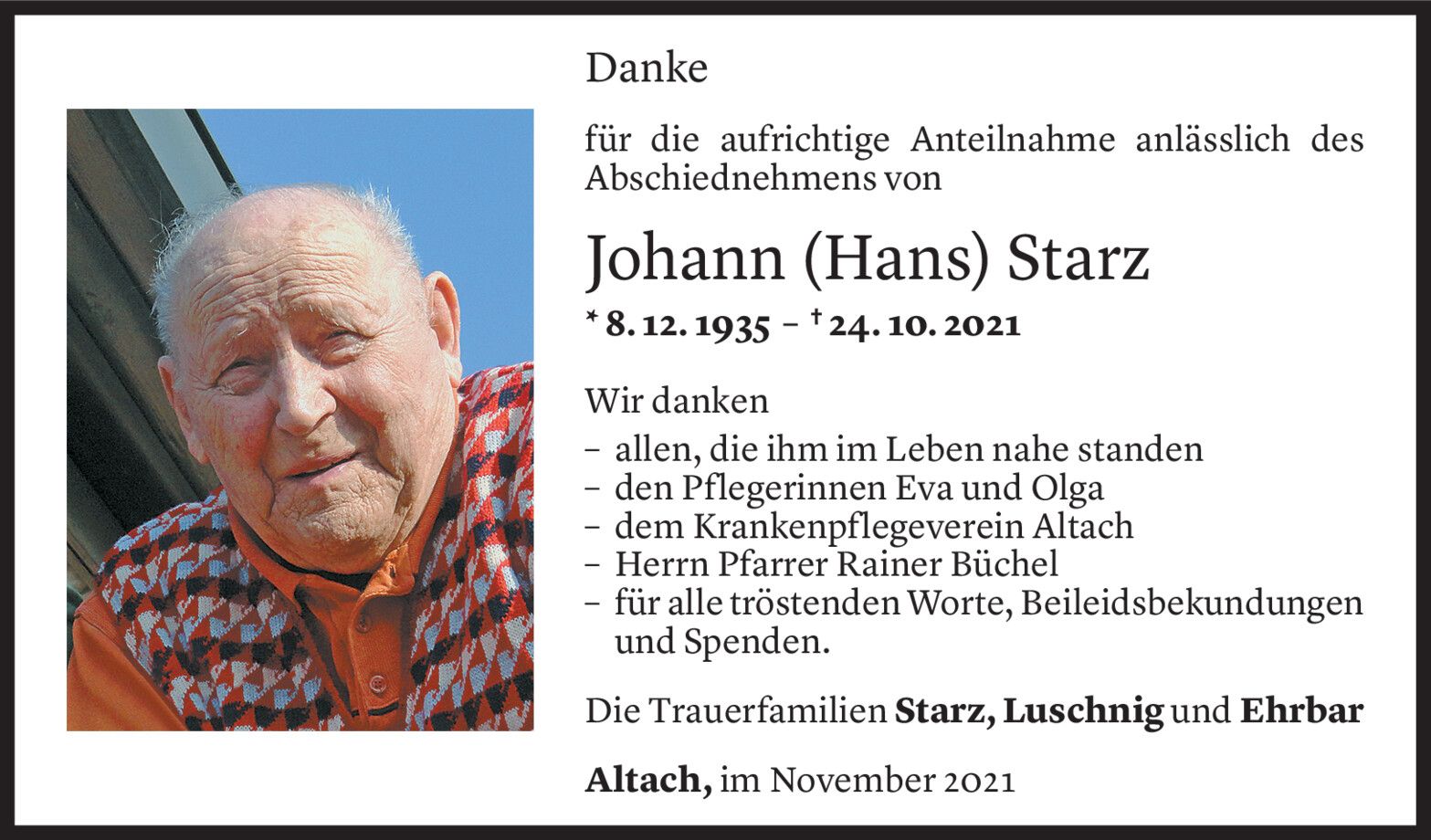 Danke

für die aufrichtige Anteilnahme anlässlich des Abschiednehmens von

Johann (Hans) Starz

* 8. 12. 1935 – † 24. 10. 2021

Wir danken
- allen, die ihm im Leben nahe standen
- den Pflegerinnen Eva und Olga
- dem Krankenpflegeverein Altach
- Herrn Pfarrer Rainer Büchel
- für alle tröstenden Worte, Beileidsbekundungen und Spenden.

Die Trauerfamilien Starz, Luschnig und Ehrbar

Altach, im November 2021